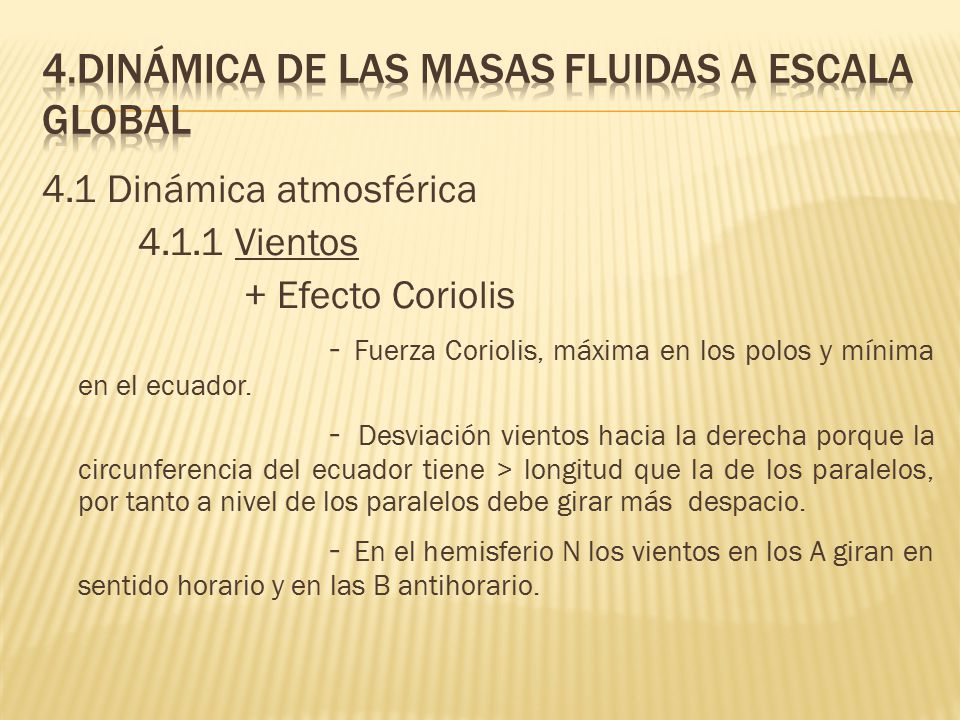 4.DINÁMICA DE LAS MASAS FLUIDAS A ESCALA GLOBAL

4.1 Dinámica atmosférica

4.1.1 Vientos

+ Efecto Coriolis

- Fuerza Coriolis, máxima en los polos y mínima en el ecuador.

- Desviación vientos hacia la derecha porque la circunferencia del ecuador tiene > longitud que la de los paralelos, por tanto a nivel de los paralelos debe girar más despacio.

- En el hemisferio N los vientos en los A giran en sentido horario y en las B antihorario.